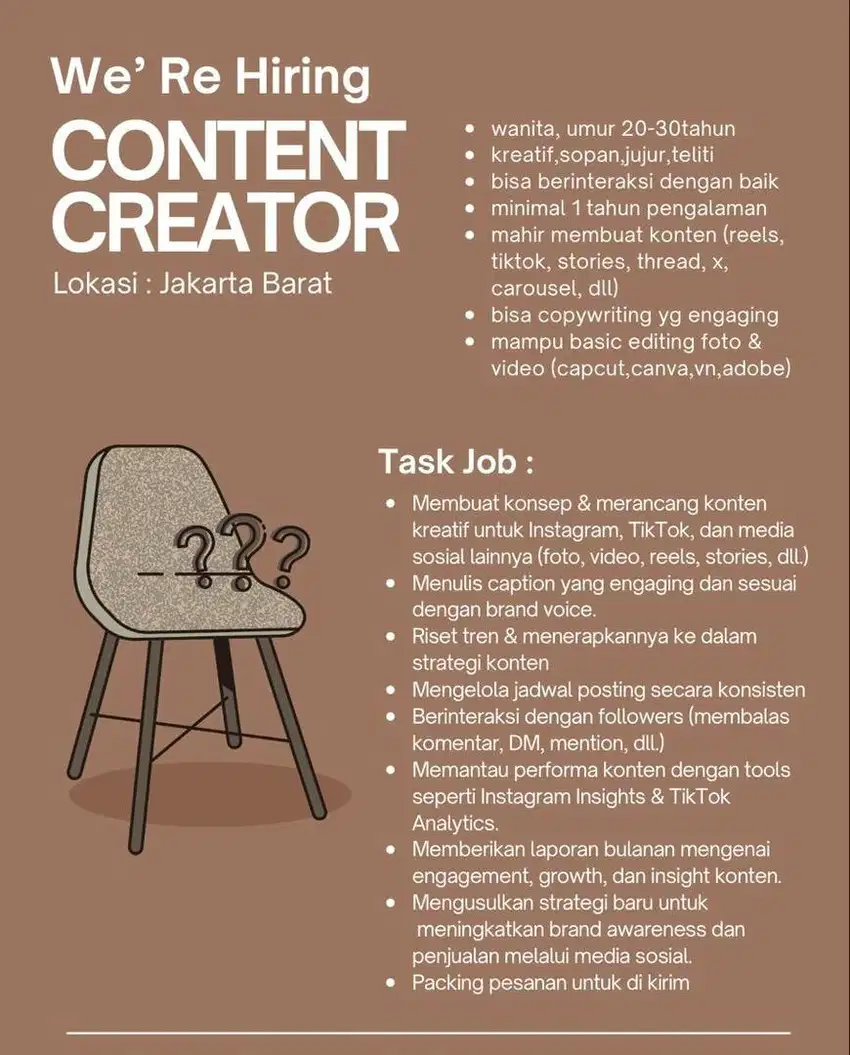 We' Re Hiring
CONTENT CREATOR
Lokasi : Jakarta Barat

- wanita, umur 20-30tahun
- kreatif,sopan,jujur,teliti
- bisa berinteraksi dengan baik
- minimal 1 tahun pengalaman
- mahir membuat konten (reels, tiktok, stories, thread, x, carousel, dll)
- bisa copywriting yg engaging
- mampu basic editing foto & video (capcut,canva,vn,adobe)

???

Task Job :
- Membuat konsep & merancang konten kreatif untuk Instagram, TikTok, dan media sosial lainnya (foto, video, reels, stories, dll.)
- Menulis caption yang engaging dan sesuai dengan brand voice.
- Riset tren & menerapkannya ke dalam strategi konten
- Mengelola jadwal posting secara konsisten
- Berinteraksi dengan followers (membalas komentar, DM, mention, dll.)
- Memantau performa konten dengan tools seperti Instagram Insights & TikTok Analytics.
- Memberikan laporan bulanan mengenai engagement, growth, dan insight konten.
- Mengusulkan strategi baru untuk meningkatkan brand awareness dan penjualan melalui media sosial.
- Packing pesanan untuk di kirim